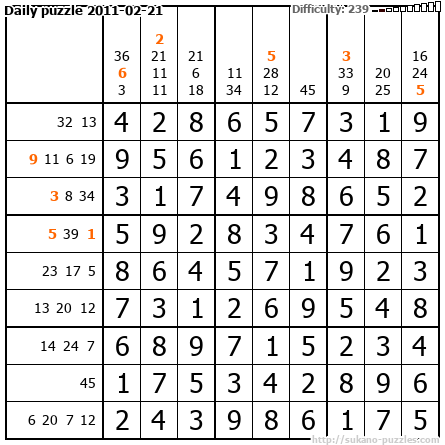 Daily puzzle 2011-02-21

Difficulty: 239

|  | 36 6 3 | 2 21 11 11 | 21 6 18 | 11 34 | 5 28 12 | 45 | 3 33 9 | 20 25 | 16 24 5 |
|---|---|---|---|---|---|---|---|---|---|
| 32 13 | 4 | 2 | 8 | 6 | 5 | 7 | 3 | 1 | 9 |
| 9 11 6 19 | 9 | 5 | 6 | 1 | 2 | 3 | 4 | 8 | 7 |
| 3 8 34 | 3 | 1 | 7 | 4 | 9 | 8 | 6 | 5 | 2 |
| 5 39 1 | 5 | 9 | 2 | 8 | 3 | 4 | 7 | 6 | 1 |
| 23 17 5 | 8 | 6 | 4 | 5 | 7 | 1 | 9 | 2 | 3 |
| 13 20 12 | 7 | 3 | 1 | 2 | 6 | 9 | 5 | 4 | 8 |
| 14 24 7 | 6 | 8 | 9 | 7 | 1 | 5 | 2 | 3 | 4 |
| 45 | 1 | 7 | 5 | 3 | 4 | 2 | 8 | 9 | 6 |
| 6 20 7 12 | 2 | 4 | 3 | 9 | 8 | 6 | 1 | 7 | 5 |

http://sukano-puzzles.com